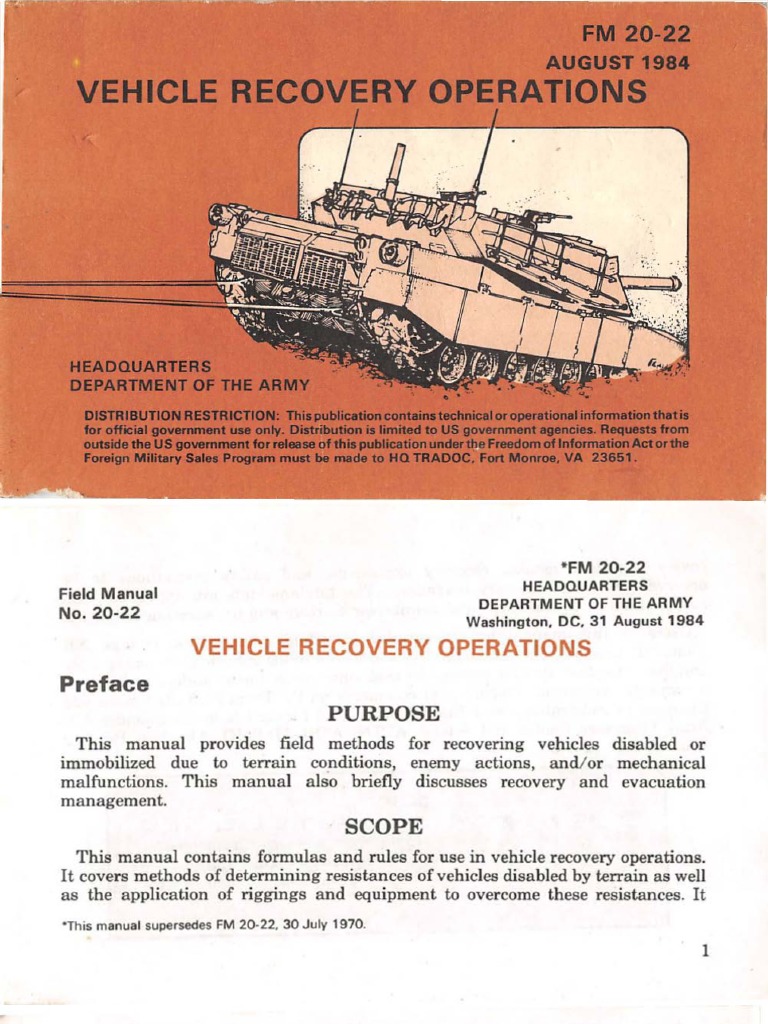 FM 20-22
AUGUST 1984
VEHICLE RECOVERY OPERATIONS

HEADQUARTERS
DEPARTMENT OF THE ARMY

DISTRIBUTION RESTRICTION: This publication contains technical or operational information that is for official government use only. Distribution is limited to US government agencies. Requests from outside the US government for release of this publication under the Freedom of Information Act or the Foreign Military Sales Program must be made to HQ TRADOC, Fort Monroe, VA 23651.

Field Manual
No. 20-22

*FM 20-22
HEADQUARTERS
DEPARTMENT OF THE ARMY
Washington, DC, 31 August 1984

VEHICLE RECOVERY OPERATIONS

Preface

PURPOSE

This manual provides field methods for recovering vehicles disabled or immobilized due to terrain conditions, enemy actions, and/or mechanical malfunctions. This manual also briefly discusses recovery and evacuation management.

SCOPE

This manual contains formulas and rules for use in vehicle recovery operations. It covers methods of determining resistances of vehicles disabled by terrain as well as the application of riggings and equipment to overcome these resistances. It

*This manual supersedes FM 20-22, 30 July 1970.

1